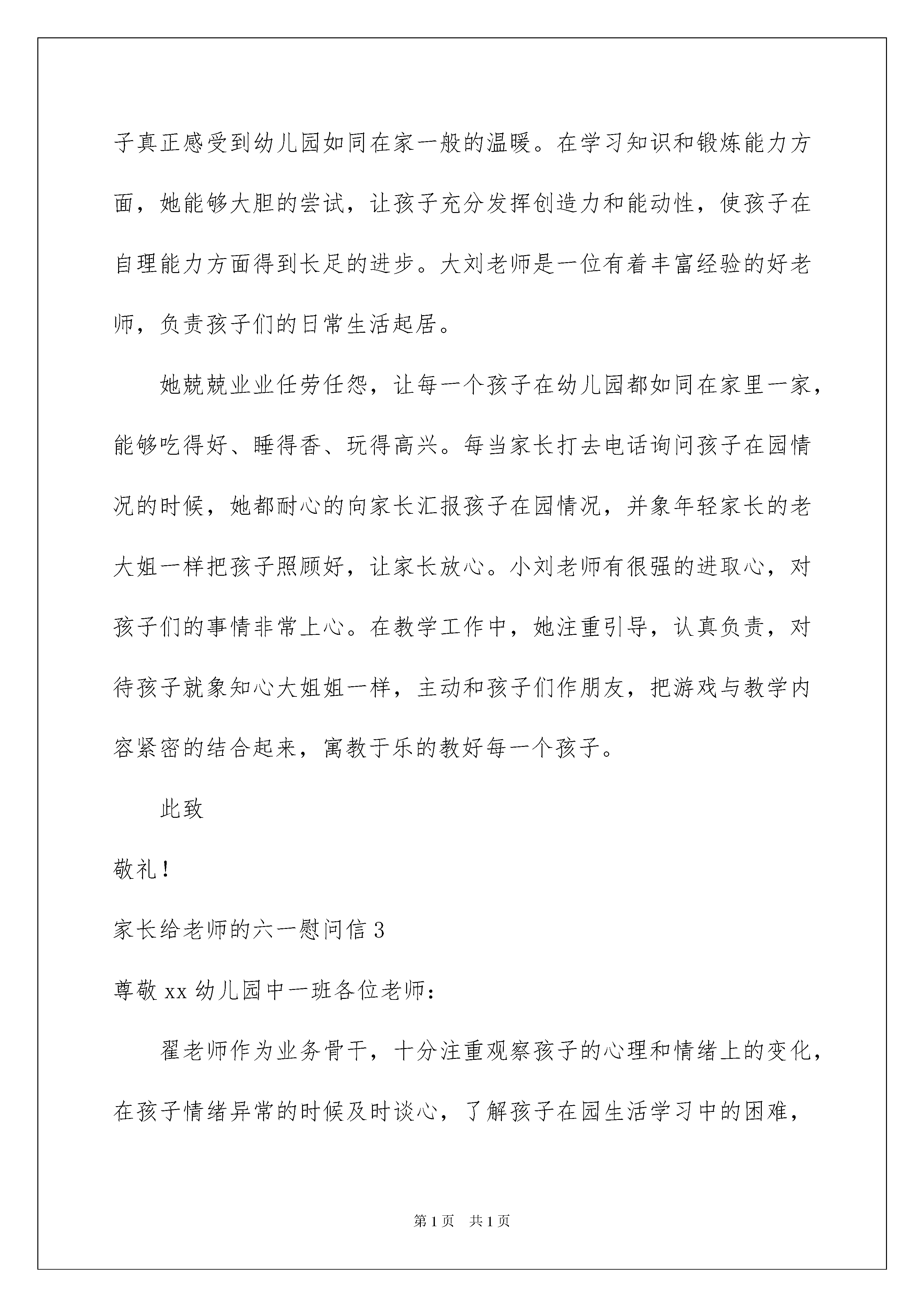 子真正感受到幼儿园如同在家一般的温暖。在学习知识和锻炼能力方面，她能够大胆的尝试，让孩子充分发挥创造力和能动性，使孩子在自理能力方面得到长足的进步。大刘老师是一位有着丰富经验的好老师，负责孩子们的日常生活起居。

她兢兢业业任劳任怨，让每一个孩子在幼儿园都如同在家里一家，能够吃得好、睡得香、玩得高兴。每当家长打去电话询问孩子在园情况的时候，她都耐心的向家长汇报孩子在园情况，并象年轻家长的老大姐一样把孩子照顾好，让家长放心。小刘老师有很强的进取心，对孩子们的事情非常上心。在教学工作中，她注重引导，认真负责，对待孩子就象知心大姐姐一样，主动和孩子们作朋友，把游戏与教学内容紧密的结合起来，寓教于乐的教好每一个孩子。

此致

敬礼！

家长给老师的六一慰问信 3

尊敬 xx 幼儿园中一班各位老师：

翟老师作为业务骨干，十分注重观察孩子的心理和情绪上的变化，在孩子情绪异常的时候及时谈心，了解孩子在园生活学习中的困难，

第 1 页　共 1 页